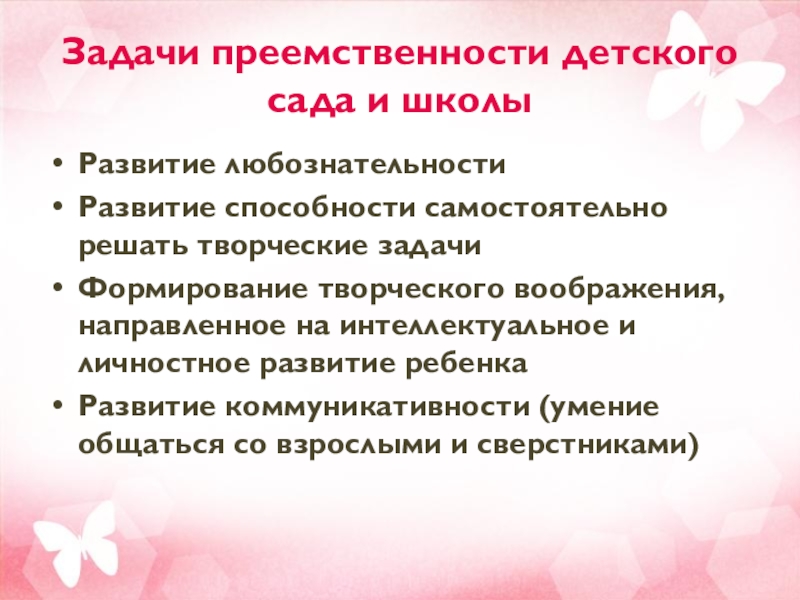 Задачи преемственности детского сада и школы

• Развитие любознательности
• Развитие способности самостоятельно решать творческие задачи
• Формирование творческого воображения, направленное на интеллектуальное и личностное развитие ребенка
• Развитие коммуникативности (умение общаться со взрослыми и сверстниками)